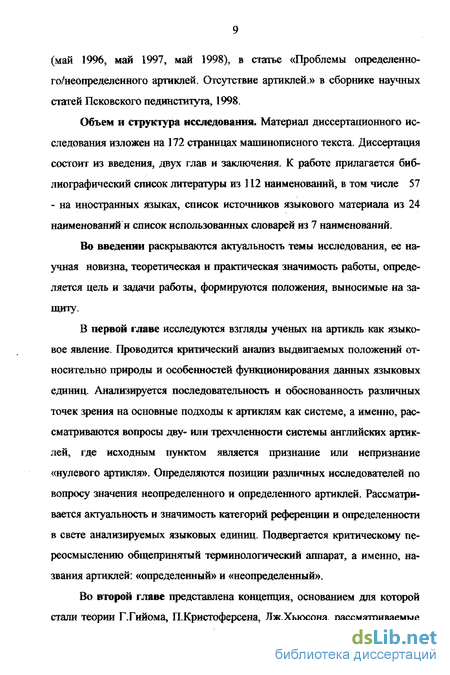 9

(май 1996, май 1997, май 1998), в статье «Проблемы определенного/неопределенного артиклей. Отсутствие артиклей.» в сборнике научных статей Псковского пединститута, 1998.

Объем и структура исследования. Материал диссертационного исследования изложен на 172 страницах машинописного текста. Диссертация состоит из введения, двух глав и заключения. К работе прилагается библиографический список литературы из 112 наименований, в том числе 57 - на иностранных языках, список источников языкового материала из 24 наименований и список использованных словарей из 7 наименований.

Во введении раскрываются актуальность темы исследования, ее научная новизна, теоретическая и практическая значимость работы, определяется цель и задачи работы, формируются положения, выносимые на защиту.

В первой главе исследуются взгляды ученых на артикль как языковое явление. Проводится критический анализ выдвигаемых положений относительно природы и особенностей функционирования данных языковых единиц. Анализируется последовательность и обоснованность различных точек зрения на основные подходы к артиклям как системе, а именно, рассматриваются вопросы дву- или трехчленности системы английских артиклей, где исходным пунктом является признание или непризнание «нулевого артикля». Определяются позиции различных исследователей по вопросу значения неопределенного и определенного артиклей. Рассматривается актуальность и значимость категорий референции и определенности в свете анализируемых языковых единиц. Подвергается критическому переосмыслению общепринятый терминологический аппарат, а именно, названия артиклей: «определенный» и «неопределенный».

Во второй главе представлена концепция, основанием для которой стали теории Г.Гийома, П.Кристоферсена, Дж.Хьюсона, рассматриваемые

dsLib.net
библиотека диссертаций